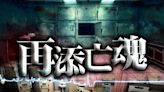 再添亡魂